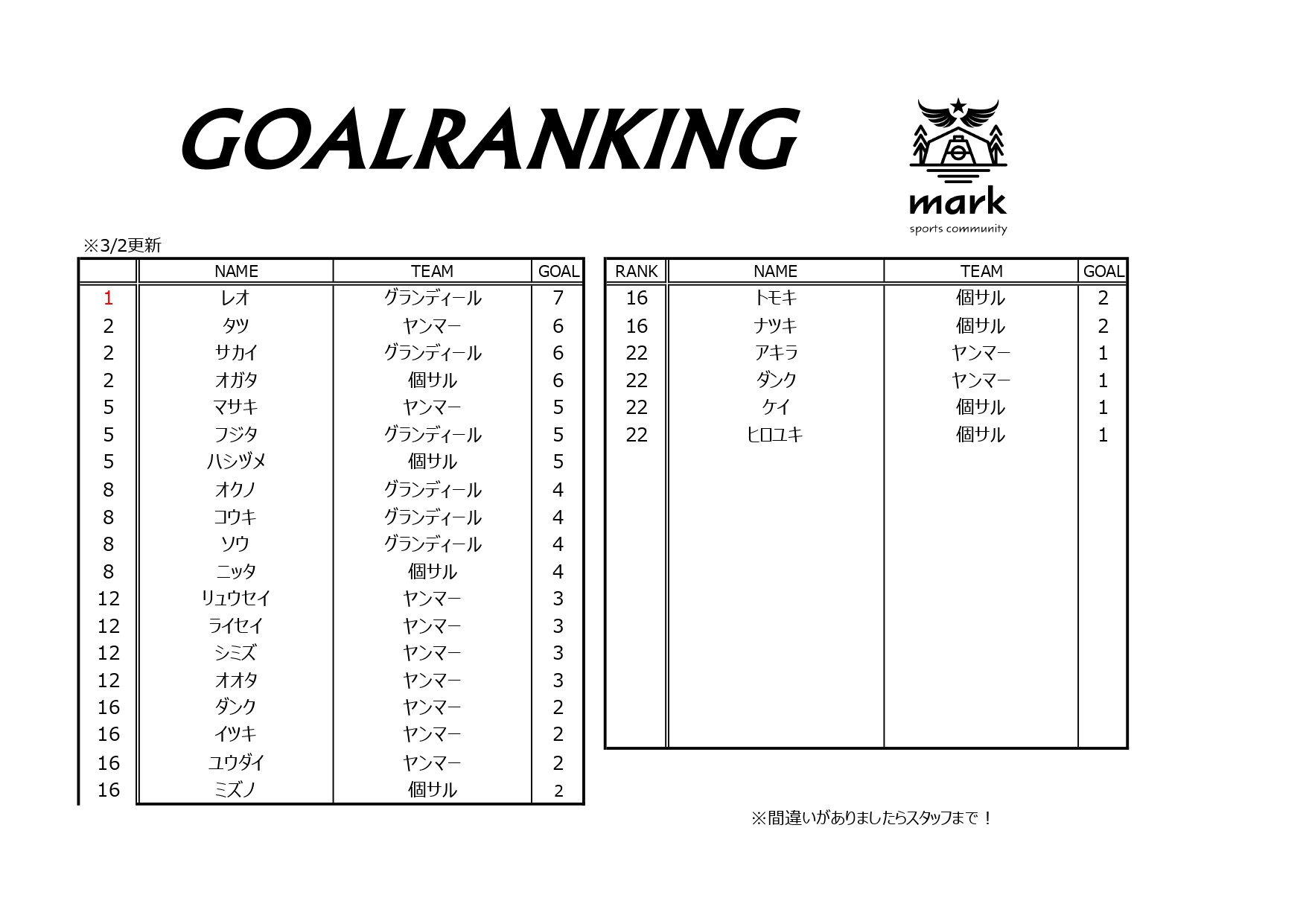 GOALRANKING

mark
sports community

※3/2更新

| | NAME | TEAM | GOAL |
|---|---|---|---|
| 1 | レオ | グランディール | 7 |
| 2 | タツ | ヤンマー | 6 |
| 2 | サカイ | グランディール | 6 |
| 2 | オガタ | 個サル | 6 |
| 5 | マサキ | ヤンマー | 5 |
| 5 | フジタ | グランディール | 5 |
| 5 | ハシヅメ | 個サル | 5 |
| 8 | オクノ | グランディール | 4 |
| 8 | コウキ | グランディール | 4 |
| 8 | ソウ | グランディール | 4 |
| 8 | ニッタ | 個サル | 4 |
| 12 | リュウセイ | ヤンマー | 3 |
| 12 | ライセイ | ヤンマー | 3 |
| 12 | シミズ | ヤンマー | 3 |
| 12 | オオタ | ヤンマー | 3 |
| 16 | ダンク | ヤンマー | 2 |
| 16 | イツキ | ヤンマー | 2 |
| 16 | ユウダイ | ヤンマー | 2 |
| 16 | ミズノ | 個サル | 2 |

| RANK | NAME | TEAM | GOAL |
|---|---|---|---|
| 16 | トモキ | 個サル | 2 |
| 16 | ナツキ | 個サル | 2 |
| 22 | アキラ | ヤンマー | 1 |
| 22 | ダンク | ヤンマー | 1 |
| 22 | ケイ | 個サル | 1 |
| 22 | ヒロユキ | 個サル | 1 |

※間違いがありましたらスタッフまで！